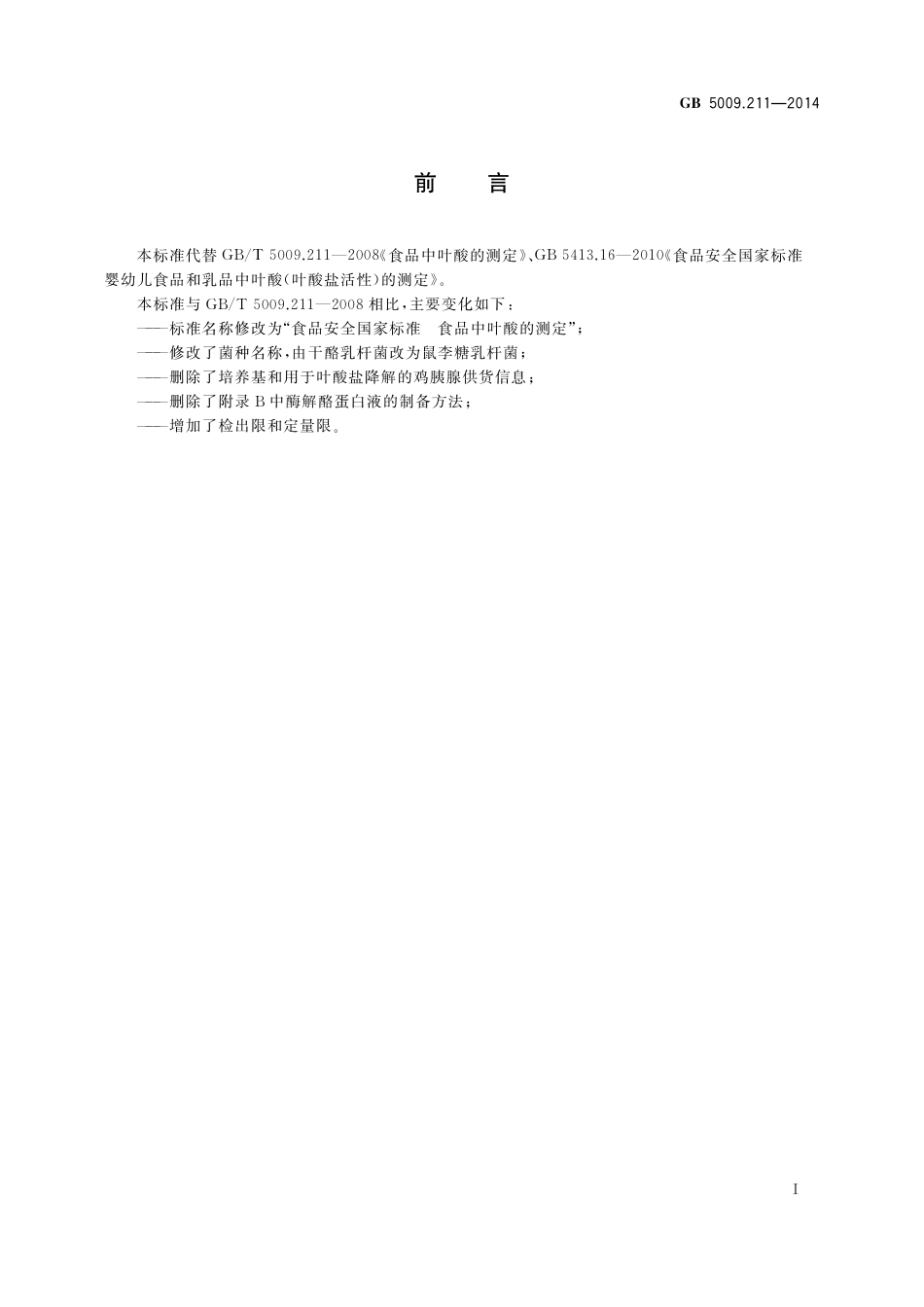 GB 5009.211—2014

前　言

本标准代替 GB/T 5009.211—2008《食品中叶酸的测定》、GB 5413.16—2010《食品安全国家标准 婴幼儿食品和乳品中叶酸(叶酸盐活性)的测定》。

本标准与 GB/T 5009.211—2008 相比，主要变化如下：

——标准名称修改为“食品安全国家标准　食品中叶酸的测定”；

——修改了菌种名称，由干酪乳杆菌改为鼠李糖乳杆菌；

——删除了培养基和用于叶酸盐降解的鸡胰腺供货信息；

——删除了附录 B 中酶解酪蛋白液的制备方法；

——增加了检出限和定量限。

I